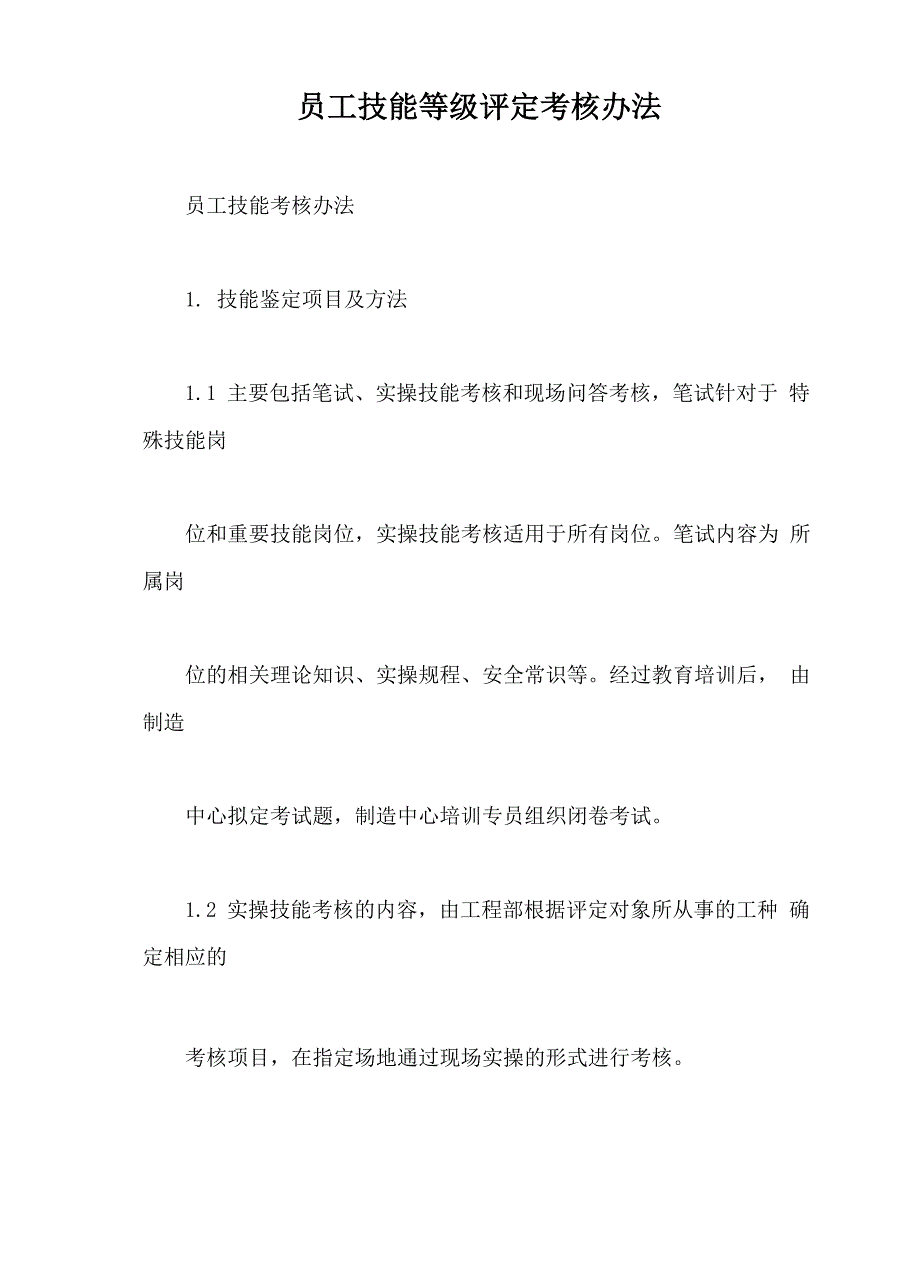 员工技能等级评定考核办法

员工技能考核办法

1. 技能鉴定项目及方法

1.1 主要包括笔试、实操技能考核和现场问答考核，笔试针对于 特殊技能岗

位和重要技能岗位，实操技能考核适用于所有岗位。笔试内容为 所属岗

位的相关理论知识、实操规程、安全常识等。经过教育培训后， 由制造

中心拟定考试题，制造中心培训专员组织闭卷考试。

1.2 实操技能考核的内容，由工程部根据评定对象所从事的工种 确定相应的

考核项目，在指定场地通过现场实操的形式进行考核。